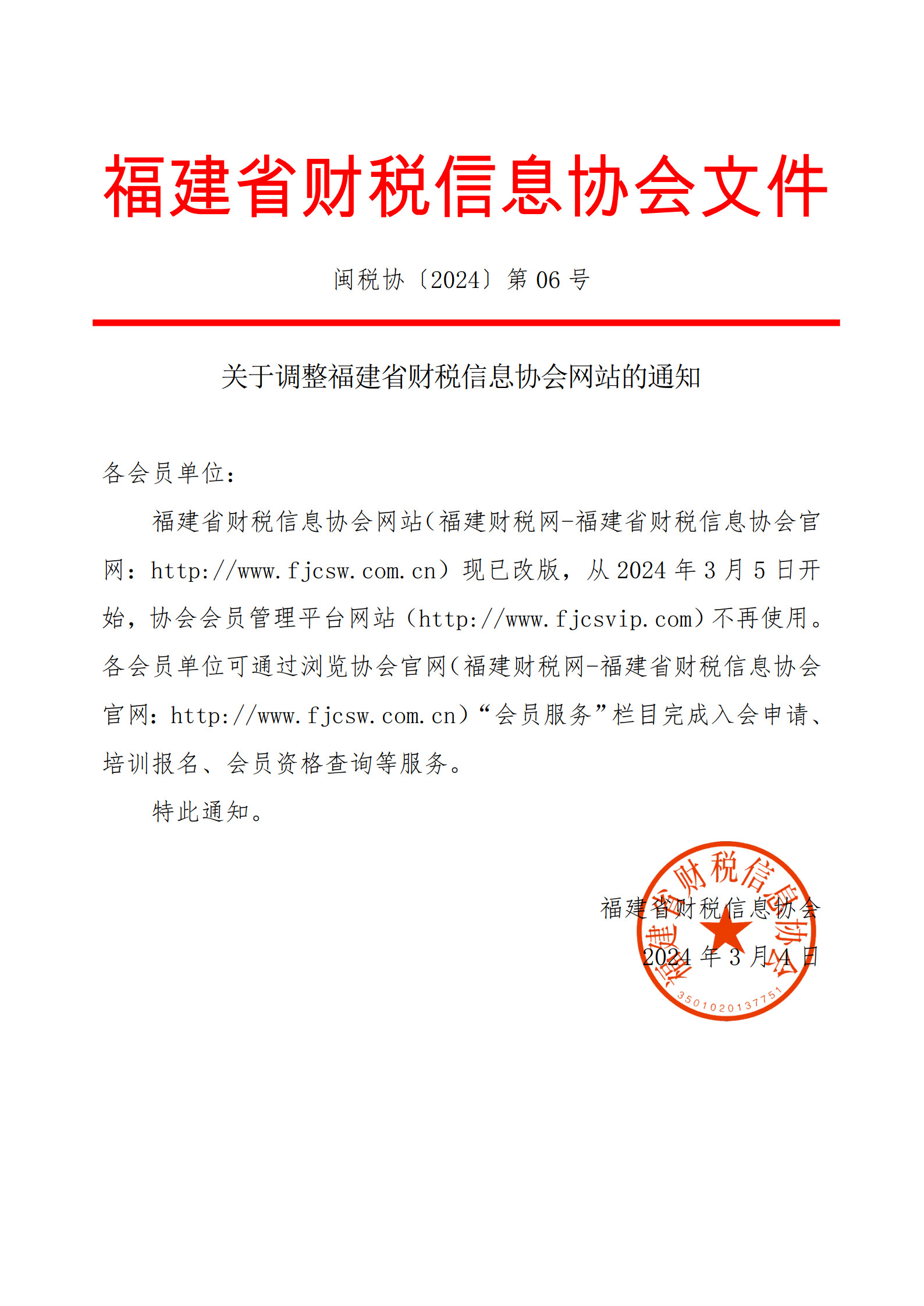 福建省财税信息协会文件

闽税协〔2024〕第 06 号

关于调整福建省财税信息协会网站的通知

各会员单位：

福建省财税信息协会网站（福建财税网-福建省财税信息协会官网：http://www.fjcsw.com.cn）现已改版，从 2024 年 3 月 5 日开始，协会会员管理平台网站（http://www.fjcsvip.com）不再使用。各会员单位可通过浏览协会官网（福建财税网-福建省财税信息协会官网：http://www.fjcsw.com.cn）“会员服务”栏目完成入会申请、培训报名、会员资格查询等服务。

特此通知。

福建省财税信息协会

2024 年 3 月 4 日

福建省财税信息协会

3501020137751